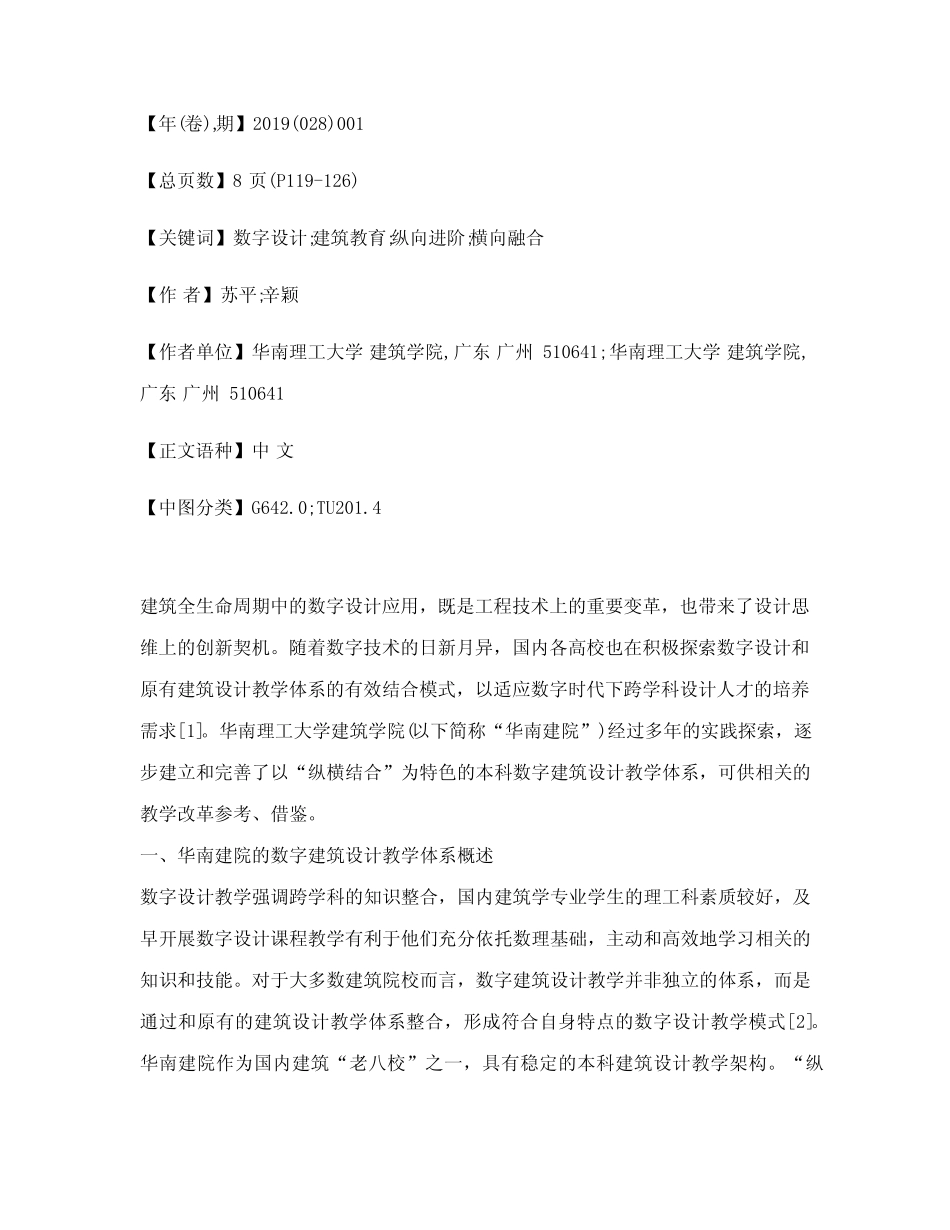 【年(卷),期】2019(028)001

【总页数】8 页(P119-126)

【关键词】数字设计;建筑教育;纵向进阶;横向融合

【作 者】苏平;辛颖

【作者单位】华南理工大学 建筑学院,广东 广州 510641;华南理工大学 建筑学院,广东 广州 510641

【正文语种】中 文

【中图分类】G642.0;TU201.4

建筑全生命周期中的数字设计应用，既是工程技术上的重要变革，也带来了设计思维上的创新契机。随着数字技术的日新月异，国内各高校也在积极探索数字设计和原有建筑设计教学体系的有效结合模式，以适应数字时代下跨学科设计人才的培养需求[1]。华南理工大学建筑学院(以下简称“华南建院”)经过多年的实践探索，逐步建立和完善了以“纵横结合”为特色的本科数字建筑设计教学体系，可供相关的教学改革参考、借鉴。
一、华南建院的数字建筑设计教学体系概述
数字设计教学强调跨学科的知识整合，国内建筑学专业学生的理工科素质较好，及早开展数字设计课程教学有利于他们充分依托数理基础，主动和高效地学习相关的知识和技能。对于大多数建筑院校而言，数字建筑设计教学并非独立的体系，而是通过和原有的建筑设计教学体系整合，形成符合自身特点的数字设计教学模式[2]。华南建院作为国内建筑“老八校”之一，具有稳定的本科建筑设计教学架构。“纵